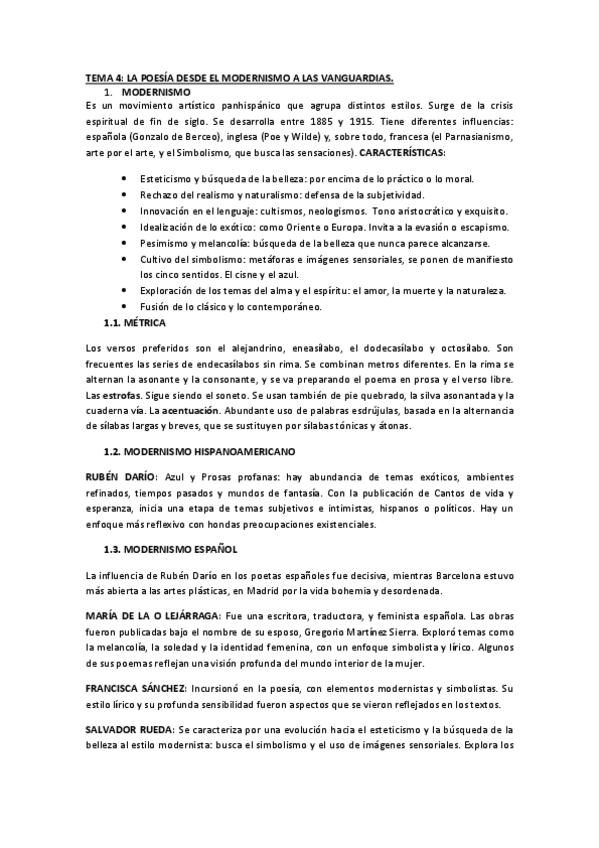 TEMA 4: LA POESÍA DESDE EL MODERNISMO A LAS VANGUARDIAS.

1. MODERNISMO

Es un movimiento artístico panhispánico que agrupa distintos estilos. Surge de la crisis espiritual de fin de siglo. Se desarrolla entre 1885 y 1915. Tiene diferentes influencias: española (Gonzalo de Berceo), inglesa (Poe y Wilde) y, sobre todo, francesa (el Parnasianismo, arte por el arte, y el Simbolismo, que busca las sensaciones). CARACTERÍSTICAS:

- Esteticismo y búsqueda de la belleza: por encima de lo práctico o lo moral.
- Rechazo del realismo y naturalismo: defensa de la subjetividad.
- Innovación en el lenguaje: cultismos, neologismos. Tono aristocrático y exquisito.
- Idealización de lo exótico: como Oriente o Europa. Invita a la evasión o escapismo.
- Pesimismo y melancolía: búsqueda de la belleza que nunca parece alcanzarse.
- Cultivo del simbolismo: metáforas e imágenes sensoriales, se ponen de manifiesto los cinco sentidos. El cisne y el azul.
- Exploración de los temas del alma y el espíritu: el amor, la muerte y la naturaleza.
- Fusión de lo clásico y lo contemporáneo.

1.1. MÉTRICA

Los versos preferidos son el alejandrino, eneasílabo, el dodecasílabo y octosílabo. Son frecuentes las series de endecasílabos sin rima. Se combinan metros diferentes. En la rima se alternan la asonante y la consonante, y se va preparando el poema en prosa y el verso libre. Las estrofas. Sigue siendo el soneto. Se usan también de pie quebrado, la silva asonantada y la cuaderna vía. La acentuación. Abundante uso de palabras esdrújulas, basada en la alternancia de sílabas largas y breves, que se sustituyen por sílabas tónicas y átonas.

1.2. MODERNISMO HISPANOAMERICANO

RUBÉN DARÍO: Azul y Prosas profanas: hay abundancia de temas exóticos, ambientes refinados, tiempos pasados y mundos de fantasía. Con la publicación de Cantos de vida y esperanza, inicia una etapa de temas subjetivos e intimistas, hispanos o políticos. Hay un enfoque más reflexivo con hondas preocupaciones existenciales.

1.3. MODERNISMO ESPAÑOL

La influencia de Rubén Darío en los poetas españoles fue decisiva, mientras Barcelona estuvo más abierta a las artes plásticas, en Madrid por la vida bohemia y desordenada.

MARÍA DE LA O LEJÁRRAGA: Fue una escritora, traductora, y feminista española. Las obras fueron publicadas bajo el nombre de su esposo, Gregorio Martínez Sierra. Exploró temas como la melancolía, la soledad y la identidad femenina, con un enfoque simbolista y lírico. Algunos de sus poemas reflejan una visión profunda del mundo interior de la mujer.

FRANCISCA SÁNCHEZ: Incursionó en la poesía, con elementos modernistas y simbolistas. Su estilo lírico y su profunda sensibilidad fueron aspectos que se vieron reflejados en los textos.

SALVADOR RUEDA: Se caracteriza por una evolución hacia el esteticismo y la búsqueda de la belleza al estilo modernista: busca el simbolismo y el uso de imágenes sensoriales. Explora los